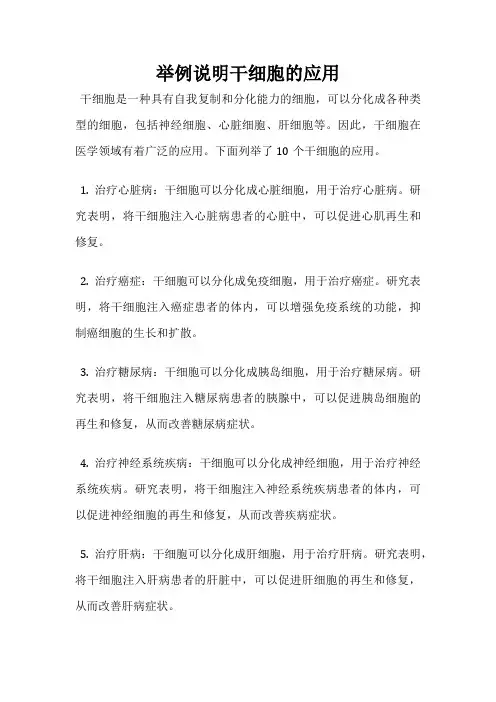 举例说明干细胞的应用

干细胞是一种具有自我复制和分化能力的细胞，可以分化成各种类型的细胞，包括神经细胞、心脏细胞、肝细胞等。因此，干细胞在医学领域有着广泛的应用。下面列举了 10 个干细胞的应用。

1. 治疗心脏病：干细胞可以分化成心脏细胞，用于治疗心脏病。研究表明，将干细胞注入心脏病患者的心脏中，可以促进心肌再生和修复。

2. 治疗癌症：干细胞可以分化成免疫细胞，用于治疗癌症。研究表明，将干细胞注入癌症患者的体内，可以增强免疫系统的功能，抑制癌细胞的生长和扩散。

3. 治疗糖尿病：干细胞可以分化成胰岛细胞，用于治疗糖尿病。研究表明，将干细胞注入糖尿病患者的胰腺中，可以促进胰岛细胞的再生和修复，从而改善糖尿病症状。

4. 治疗神经系统疾病：干细胞可以分化成神经细胞，用于治疗神经系统疾病。研究表明，将干细胞注入神经系统疾病患者的体内，可以促进神经细胞的再生和修复，从而改善疾病症状。

5. 治疗肝病：干细胞可以分化成肝细胞，用于治疗肝病。研究表明，将干细胞注入肝病患者的肝脏中，可以促进肝细胞的再生和修复，从而改善肝病症状。